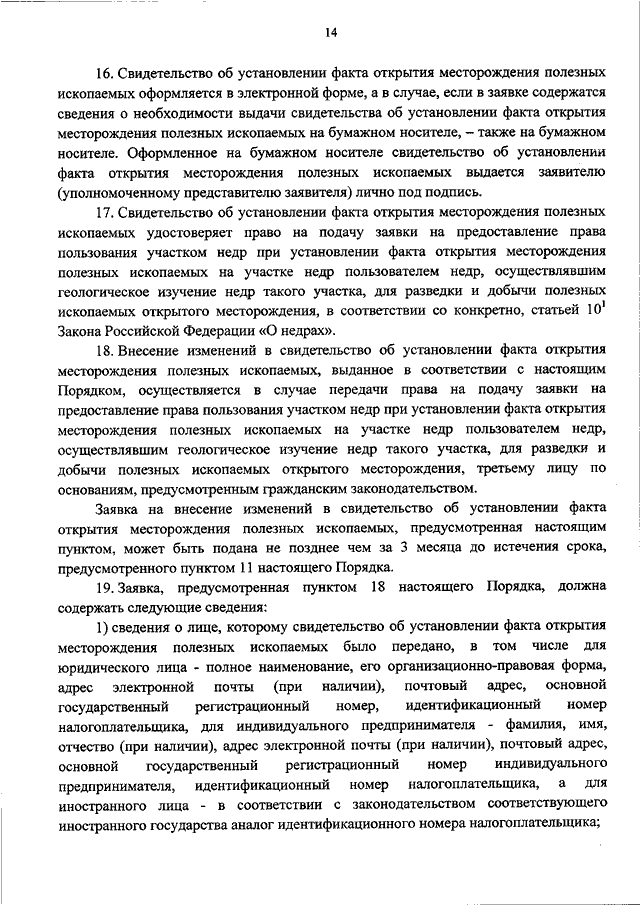 14

16. Свидетельство об установлении факта открытия месторождения полезных ископаемых оформляется в электронной форме, а в случае, если в заявке содержатся сведения о необходимости выдачи свидетельства об установлении факта открытия месторождения полезных ископаемых на бумажном носителе, – также на бумажном носителе. Оформленное на бумажном носителе свидетельство об установлении факта открытия месторождения полезных ископаемых выдается заявителю (уполномоченному представителю заявителя) лично под подпись.

17. Свидетельство об установлении факта открытия месторождения полезных ископаемых удостоверяет право на подачу заявки на предоставление права пользования участком недр при установлении факта открытия месторождения полезных ископаемых на участке недр пользователем недр, осуществлявшим геологическое изучение недр такого участка, для разведки и добычи полезных ископаемых открытого месторождения, в соответствии со конкретно, статьей $10^1$ Закона Российской Федерации «О недрах».

18. Внесение изменений в свидетельство об установлении факта открытия месторождения полезных ископаемых, выданное в соответствии с настоящим Порядком, осуществляется в случае передачи права на подачу заявки на предоставление права пользования участком недр при установлении факта открытия месторождения полезных ископаемых на участке недр пользователем недр, осуществлявшим геологическое изучение недр такого участка, для разведки и добычи полезных ископаемых открытого месторождения, третьему лицу по основаниям, предусмотренным гражданским законодательством.

Заявка на внесение изменений в свидетельство об установлении факта открытия месторождения полезных ископаемых, предусмотренная настоящим пунктом, может быть подана не позднее чем за 3 месяца до истечения срока, предусмотренного пунктом 11 настоящего Порядка.

19. Заявка, предусмотренная пунктом 18 настоящего Порядка, должна содержать следующие сведения:

1) сведения о лице, которому свидетельство об установлении факта открытия месторождения полезных ископаемых было передано, в том числе для юридического лица - полное наименование, его организационно-правовая форма, адрес электронной почты (при наличии), почтовый адрес, основной государственный регистрационный номер, идентификационный номер налогоплательщика, для индивидуального предпринимателя - фамилия, имя, отчество (при наличии), адрес электронной почты (при наличии), почтовый адрес, основной государственный регистрационный номер индивидуального предпринимателя, идентификационный номер налогоплательщика, а для иностранного лица - в соответствии с законодательством соответствующего иностранного государства аналог идентификационного номера налогоплательщика;